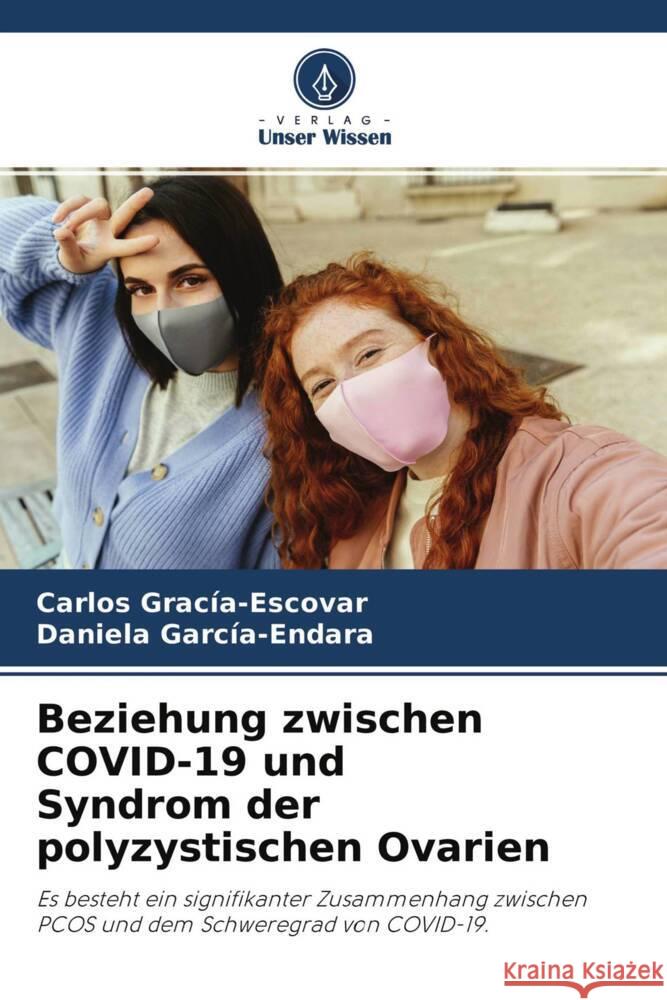 - VERLAG -
Unser Wissen

Carlos Gracía-Escovar
Daniela García-Endara

Beziehung zwischen COVID-19 und Syndrom der polyzystischen Ovarien

Es besteht ein signifikanter Zusammenhang zwischen PCOS und dem Schweregrad von COVID-19.